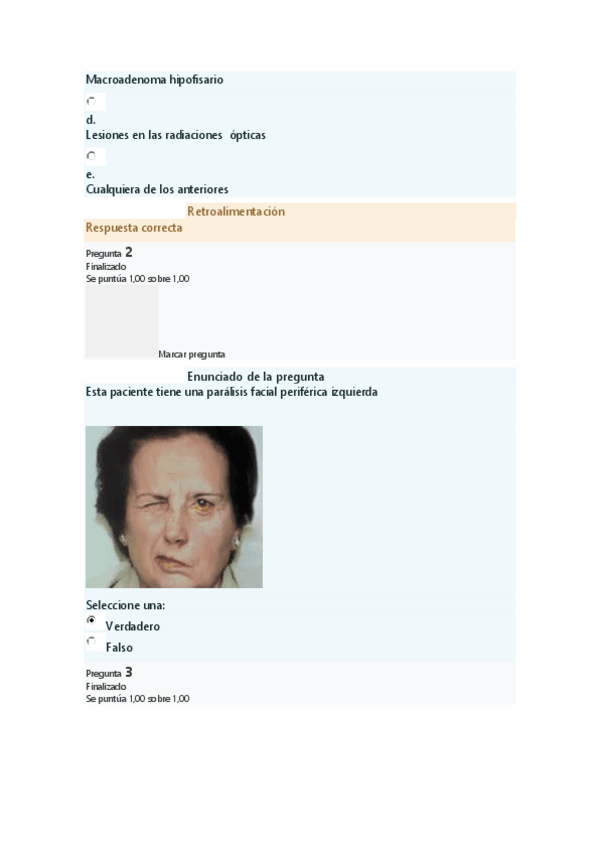 Macroadenoma hipofisario

d.
Lesiones en las radiaciones ópticas

e.
Cualquiera de los anteriores

Retroalimentación
Respuesta correcta

Pregunta 2
Finalizado
Se puntúa 1,00 sobre 1,00

Marcar pregunta

Enunciado de la pregunta
Esta paciente tiene una parálisis facial periférica izquierda

Seleccione una:
Verdadero
Falso

Pregunta 3
Finalizado
Se puntúa 1,00 sobre 1,00